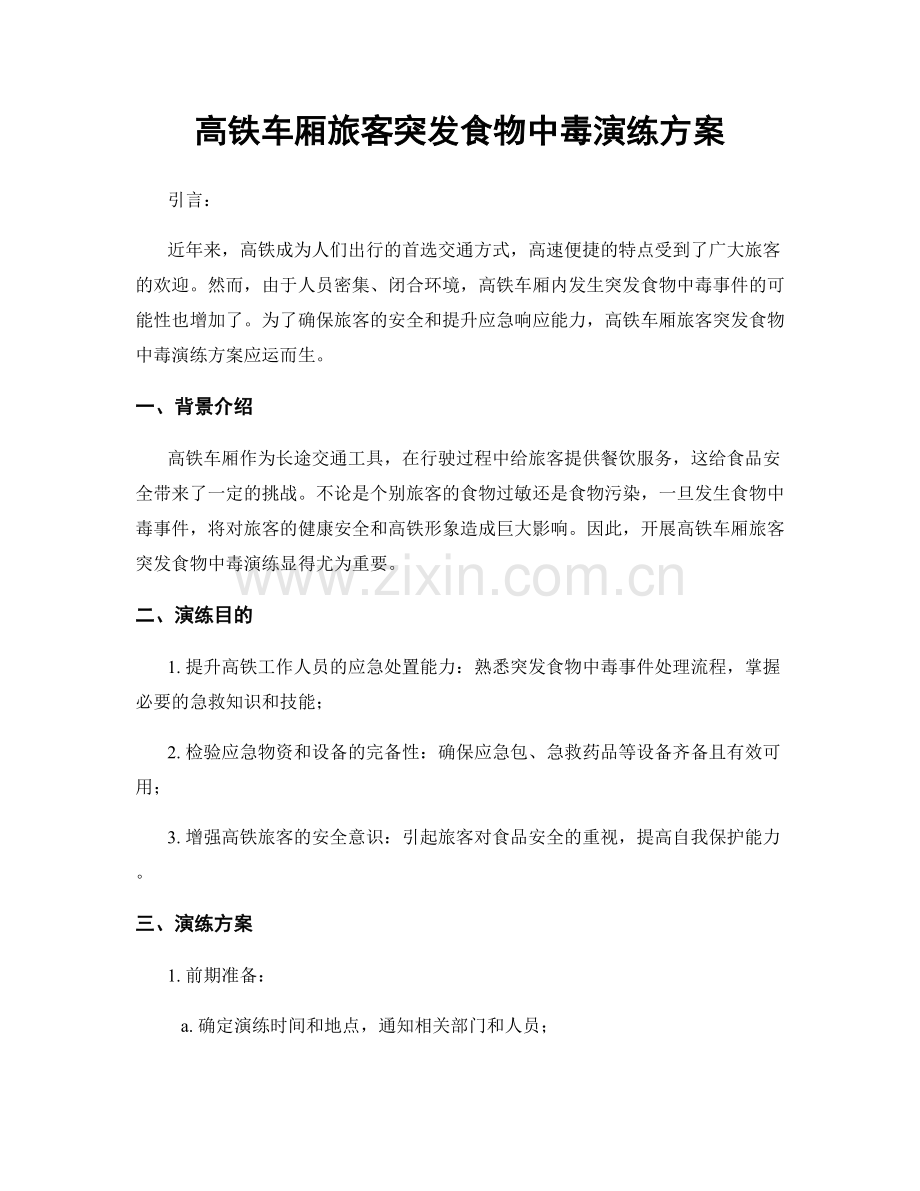 高铁车厢旅客突发食物中毒演练方案

引言：

近年来，高铁成为人们出行的首选交通方式，高速便捷的特点受到了广大旅客的欢迎。然而，由于人员密集、闭合环境，高铁车厢内发生突发食物中毒事件的可能性也增加了。为了确保旅客的安全和提升应急响应能力，高铁车厢旅客突发食物中毒演练方案应运而生。

一、背景介绍

高铁车厢作为长途交通工具，在行驶过程中给旅客提供餐饮服务，这给食品安全带来了一定的挑战。不论是个别旅客的食物过敏还是食物污染，一旦发生食物中毒事件，将对旅客的健康安全和高铁形象造成巨大影响。因此，开展高铁车厢旅客突发食物中毒演练显得尤为重要。

二、演练目的

1.提升高铁工作人员的应急处置能力：熟悉突发食物中毒事件处理流程，掌握必要的急救知识和技能；

2.检验应急物资和设备的完备性：确保应急包、急救药品等设备齐备且有效可用；

3.增强高铁旅客的安全意识：引起旅客对食品安全的重视，提高自我保护能力。

三、演练方案

1.前期准备：

a.确定演练时间和地点，通知相关部门和人员；

www.zixin.com.cn